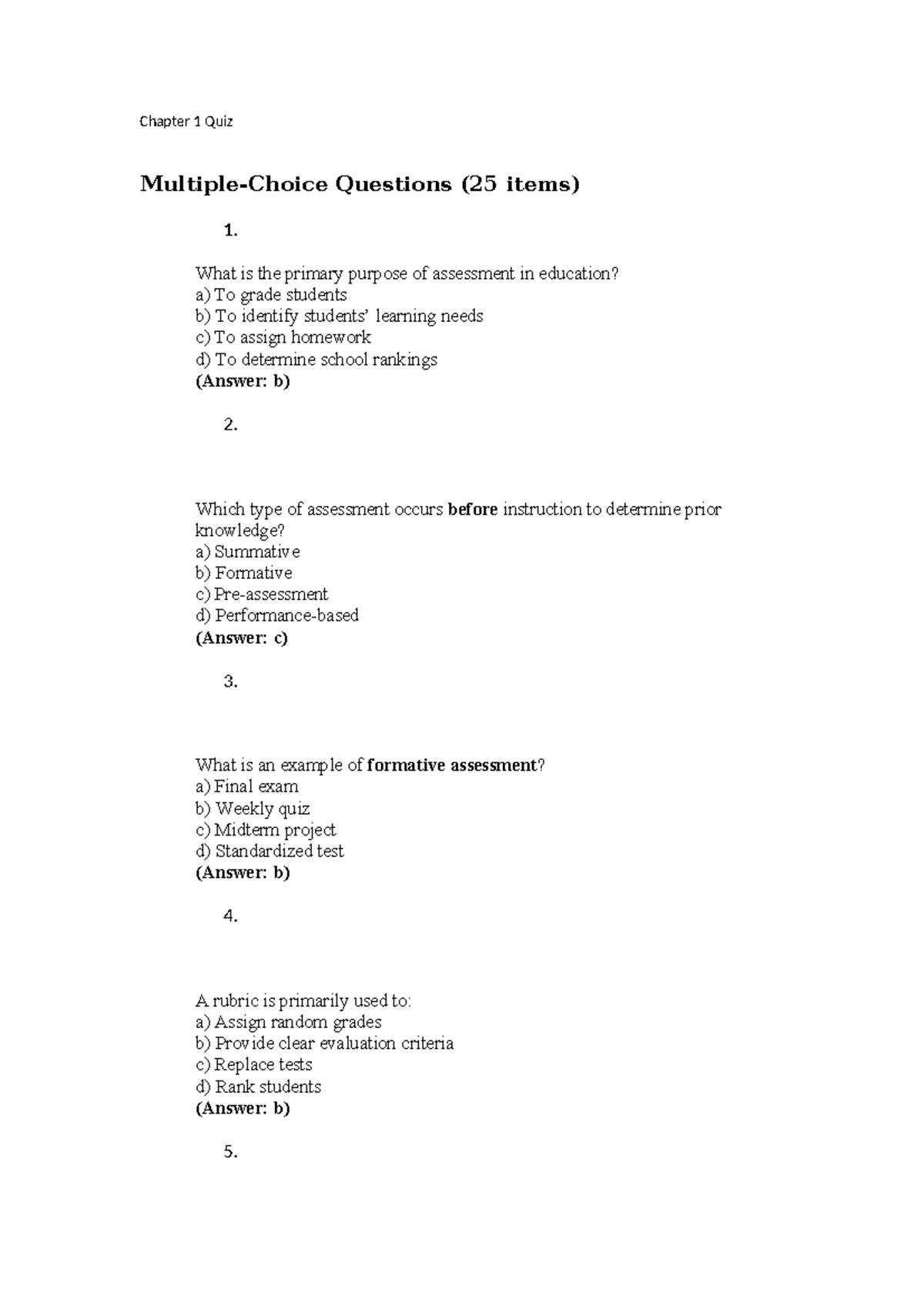 Chapter 1 Quiz

Multiple-Choice Questions (25 items)

1.

What is the primary purpose of assessment in education?
a) To grade students
b) To identify students' learning needs
c) To assign homework
d) To determine school rankings
(Answer: b)

2.

Which type of assessment occurs before instruction to determine prior knowledge?
a) Summative
b) Formative
c) Pre-assessment
d) Performance-based
(Answer: c)

3.

What is an example of formative assessment?
a) Final exam
b) Weekly quiz
c) Midterm project
d) Standardized test
(Answer: b)

4.

A rubric is primarily used to:
a) Assign random grades
b) Provide clear evaluation criteria
c) Replace tests
d) Rank students
(Answer: b)

5.